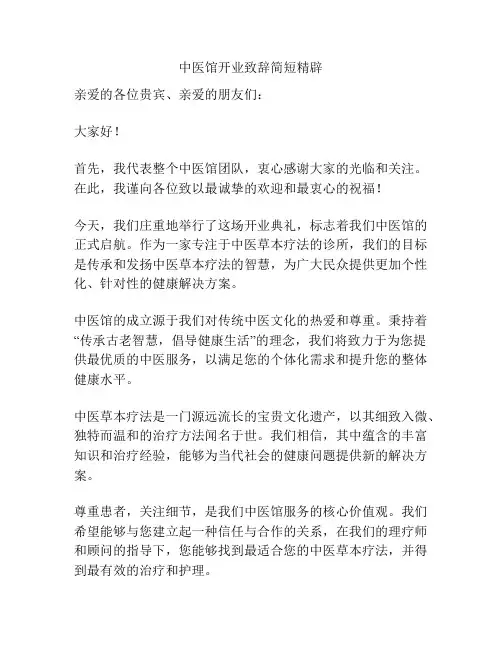 中医馆开业致辞简短精辟

亲爱的各位贵宾、亲爱的朋友们：

大家好！

首先，我代表整个中医馆团队，衷心感谢大家的光临和关注。在此，我谨向各位致以最诚挚的欢迎和最衷心的祝福！

今天，我们庄重地举行了这场开业典礼，标志着我们中医馆的正式启航。作为一家专注于中医草本疗法的诊所，我们的目标是传承和发扬中医草本疗法的智慧，为广大民众提供更加个性化、针对性的健康解决方案。

中医馆的成立源于我们对传统中医文化的热爱和尊重。秉持着“传承古老智慧，倡导健康生活”的理念，我们将致力于为您提供最优质的中医服务，以满足您的个体化需求和提升您的整体健康水平。

中医草本疗法是一门源远流长的宝贵文化遗产，以其细致入微、独特而温和的治疗方法闻名于世。我们相信，其中蕴含的丰富知识和治疗经验，能够为当代社会的健康问题提供新的解决方案。

尊重患者，关注细节，是我们中医馆服务的核心价值观。我们希望能够与您建立起一种信任与合作的关系，在我们的理疗师和顾问的指导下，您能够找到最适合您的中医草本疗法，并得到最有效的治疗和护理。